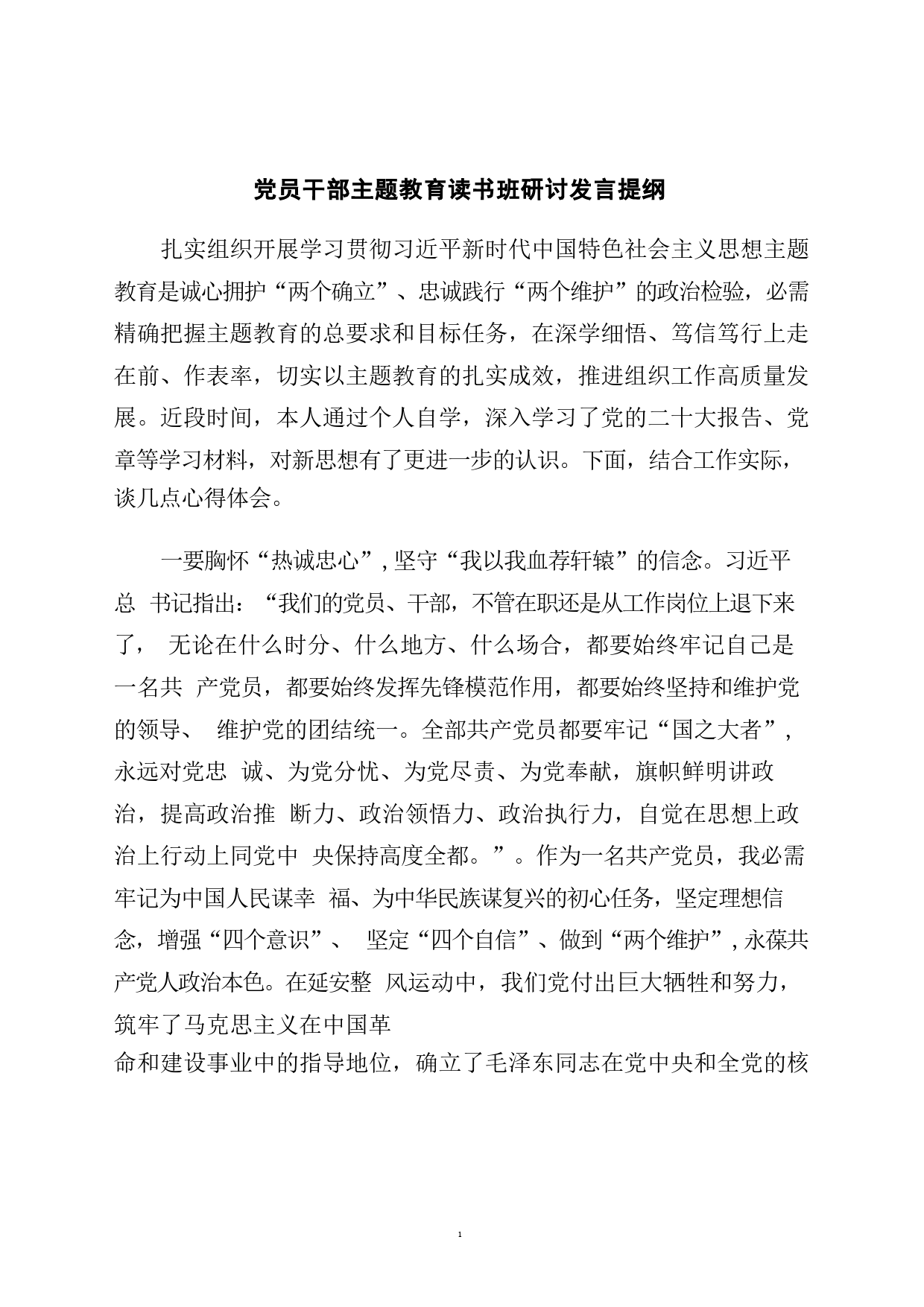 党员干部主题教育读书班研讨发言提纲

扎实组织开展学习贯彻习近平新时代中国特色社会主义思想主题教育是诚心拥护“两个确立”、忠诚践行“两个维护”的政治检验，必需精确把握主题教育的总要求和目标任务，在深学细悟、笃信笃行上走在前、作表率，切实以主题教育的扎实成效，推进组织工作高质量发展。近段时间，本人通过个人自学，深入学习了党的二十大报告、党章等学习材料，对新思想有了更进一步的认识。下面，结合工作实际，谈几点心得体会。

一要胸怀“热诚忠心”，坚守“我以我血荐轩辕”的信念。习近平总 书记指出：“我们的党员、干部，不管在职还是从工作岗位上退下来了， 无论在什么时分、什么地方、什么场合，都要始终牢记自己是一名共 产党员，都要始终发挥先锋模范作用，都要始终坚持和维护党的领导、 维护党的团结统一。全部共产党员都要牢记“国之大者”，永远对党忠 诚、为党分忧、为党尽责、为党奉献，旗帜鲜明讲政治，提高政治推 断力、政治领悟力、政治执行力，自觉在思想上政治上行动上同党中 央保持高度全都。”。作为一名共产党员，我必需牢记为中国人民谋幸 福、为中华民族谋复兴的初心任务，坚定理想信念，增强“四个意识”、 坚定“四个自信”、做到“两个维护”，永葆共产党人政治本色。在延安整 风运动中，我们党付出巨大牺牲和努力，筑牢了马克思主义在中国革命和建设事业中的指导地位，确立了毛泽东同志在党中央和全党的核

1